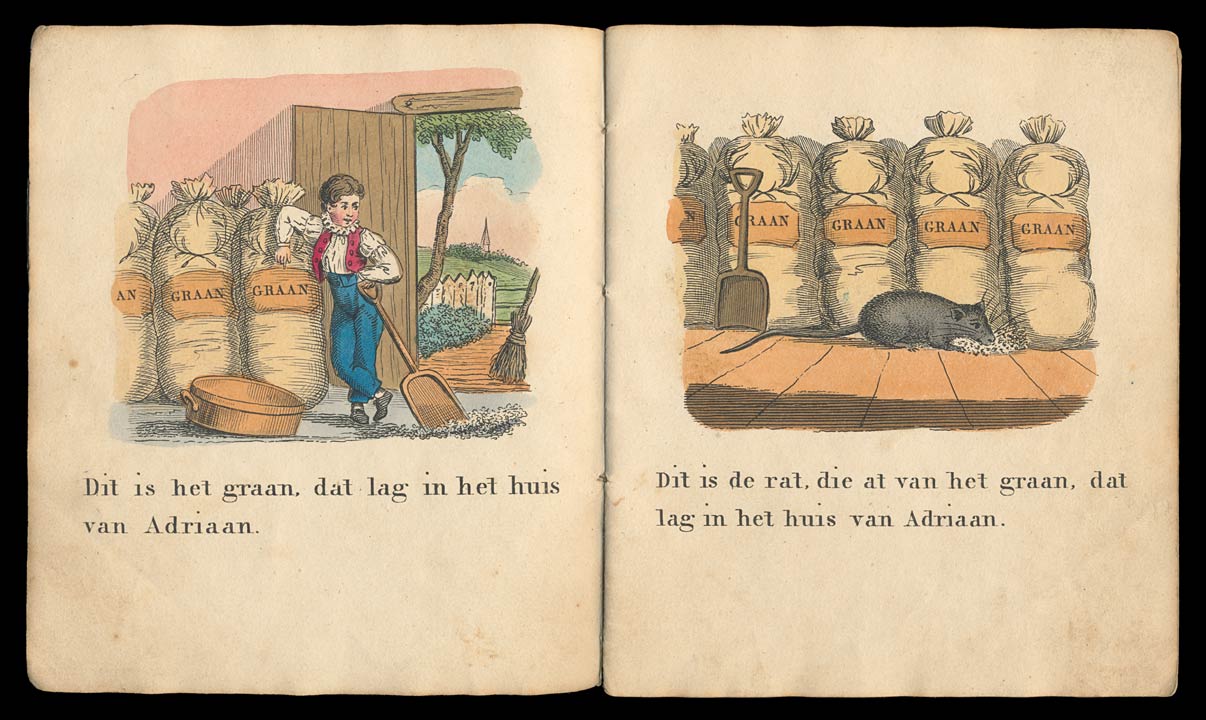 AN GRAAN GRAAN

Dit is het graan, dat lag in het huis van Adriaan.

N GRAAN GRAAN GRAAN GRAAN

Dit is de rat, die at van het graan, dat lag in het huis van Adriaan.